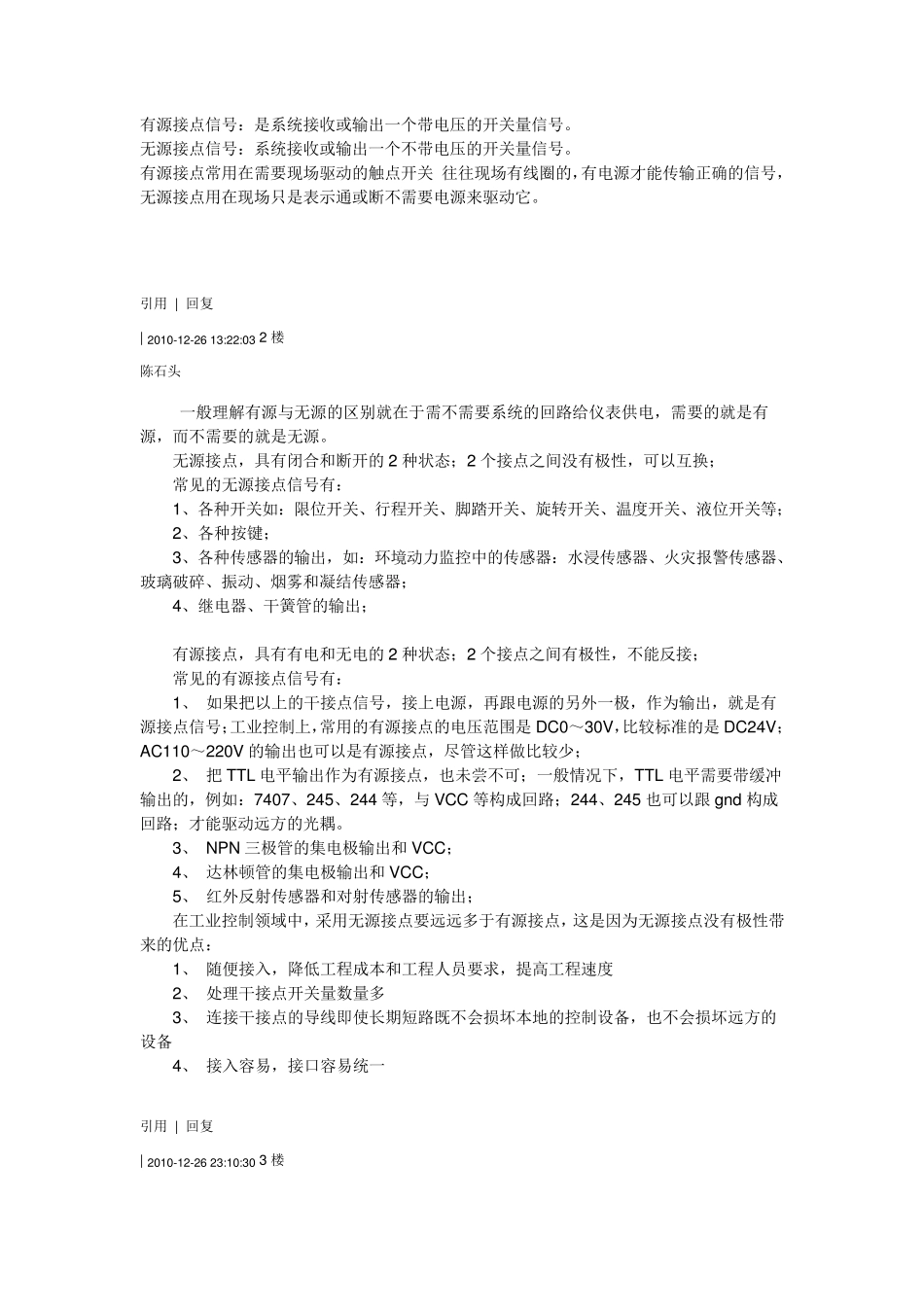 有源接点信号：是系统接收或输出一个带电压的开关量信号。
无源接点信号：系统接收或输出一个不带电压的开关量信号。
有源接点常用在需要现场驱动的触点开关 往往现场有线圈的，有电源才能传输正确的信号，无源接点用在现场只是表示通或断不需要电源来驱动它。

引用 | 回复

| 2010-12-26 13:22:03 2 楼
陈石头

一般理解有源与无源的区别就在于需不需要系统的回路给仪表供电，需要的就是有源，而不需要的就是无源。
无源接点，具有闭合和断开的 2 种状态；2 个接点之间没有极性，可以互换；
常见的无源接点信号有：
1、各种开关如：限位开关、行程开关、脚踏开关、旋转开关、温度开关、液位开关等；
2、各种按键；
3、各种传感器的输出，如：环境动力监控中的传感器：水浸传感器、火灾报警传感器、玻璃破碎、振动、烟雾和凝结传感器；
4、继电器、干簧管的输出；

有源接点，具有有电和无电的 2 种状态；2 个接点之间有极性，不能反接；
常见的有源接点信号有：
1、 如果把以上的干接点信号，接上电源，再跟电源的另外一极，作为输出，就是有源接点信号；工业控制上，常用的有源接点的电压范围是 DC0～30V，比较标准的是 DC24V；AC110～220V 的输出也可以是有源接点，尽管这样做比较少；
2、 把 TTL 电平输出作为有源接点，也未尝不可；一般情况下，TTL 电平需要带缓冲输出的，例如：7407、245、244 等，与 VCC 等构成回路；244、245 也可以跟 gnd 构成回路；才能驱动远方的光耦。
3、 NPN 三极管的集电极输出和 VCC；
4、 达林顿管的集电极输出和 VCC；
5、 红外反射传感器和对射传感器的输出；
在工业控制领域中，采用无源接点要远远多于有源接点，这是因为无源接点没有极性带来的优点：
1、 随便接入，降低工程成本和工程人员要求，提高工程速度
2、 处理干接点开关量数量多
3、 连接干接点的导线即使长期短路既不会损坏本地的控制设备，也不会损坏远方的设备
4、 接入容易，接口容易统一

引用 | 回复

| 2010-12-26 23:10:30 3 楼